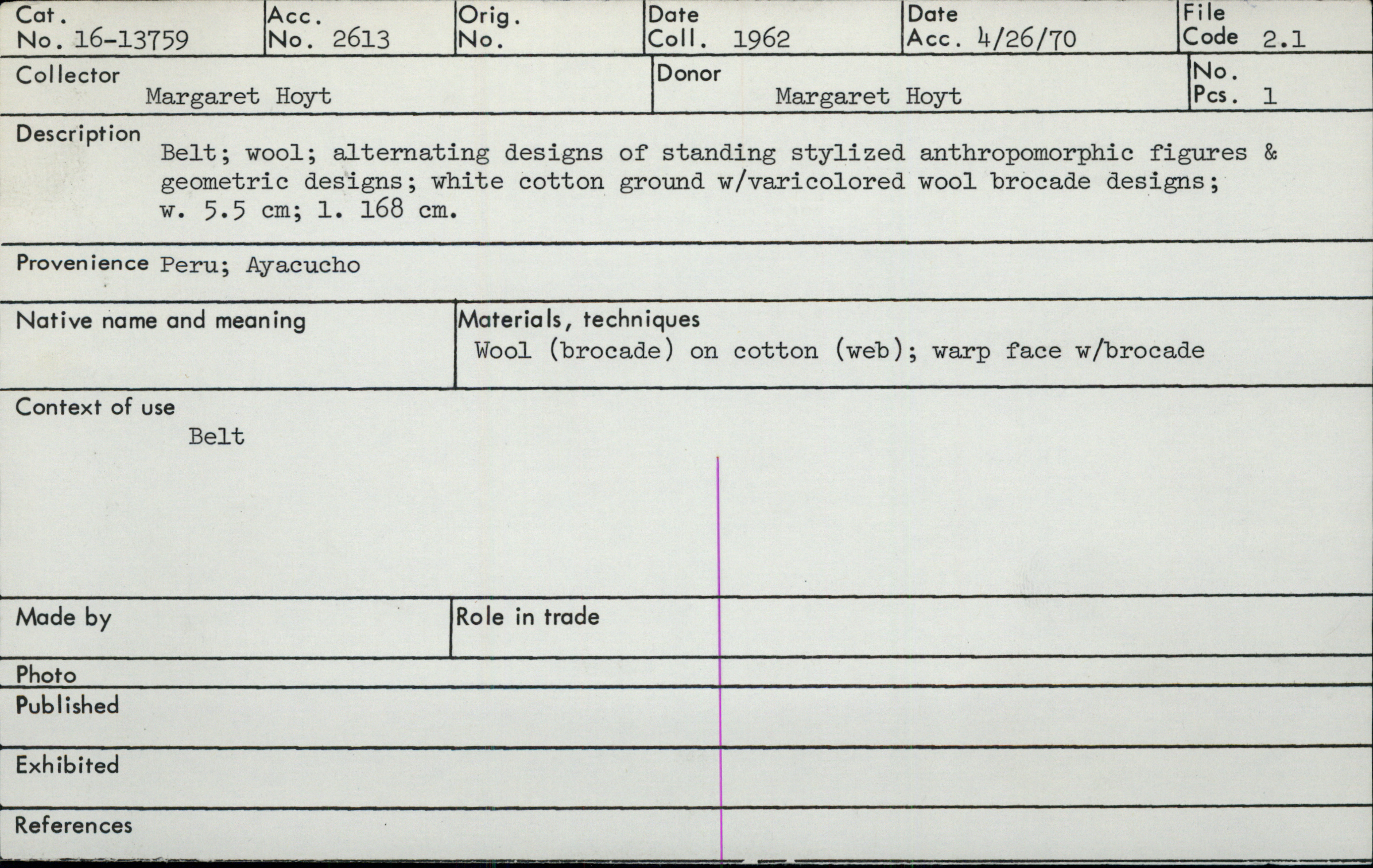 Cat.
No. 16-13759

Acc.
No. 2613

Orig.
No.

Date
Coll. 1962

Date
Acc. 4/26/70

File
Code 2.1

Collector
Margaret Hoyt

Donor
Margaret Hoyt

No.
Pcs. 1

Description
Belt; wool; alternating designs of standing stylized anthropomorphic figures & geometric designs; white cotton ground w/varicolored wool brocade designs; w. 5.5 cm; l. 168 cm.

Provenience Peru; Ayacucho

Native name and meaning

Materials, techniques
Wool (brocade) on cotton (web); warp face w/brocade

Context of use
Belt

Made by

Role in trade

Photo

Published

Exhibited

References